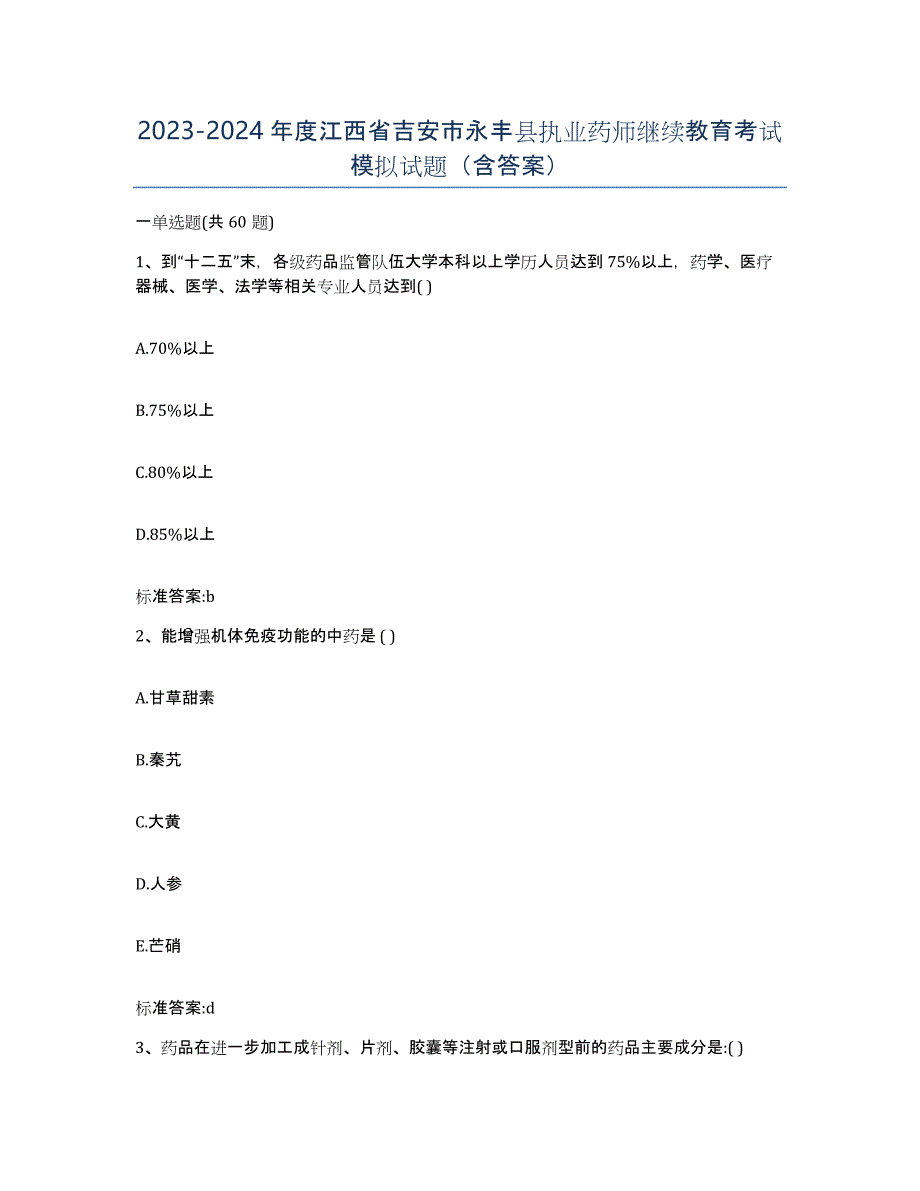 2023-2024年度江西省吉安市永丰县执业药师继续教育考试模拟试题（含答案）

一单选题(共60题)

1、到“十二五”末，各级药品监管队伍大学本科以上学历人员达到75%以上，药学、医疗器械、医学、法学等相关专业人员达到( )

A.70%以上

B.75%以上

C.80%以上

D.85%以上

标准答案:b

2、能增强机体免疫功能的中药是 ( )

A.甘草甜素

B.秦艽

C.大黄

D.人参

E.芒硝

标准答案:d

3、药品在进一步加工成针剂、片剂、胶囊等注射或口服剂型前的药品主要成分是:( )